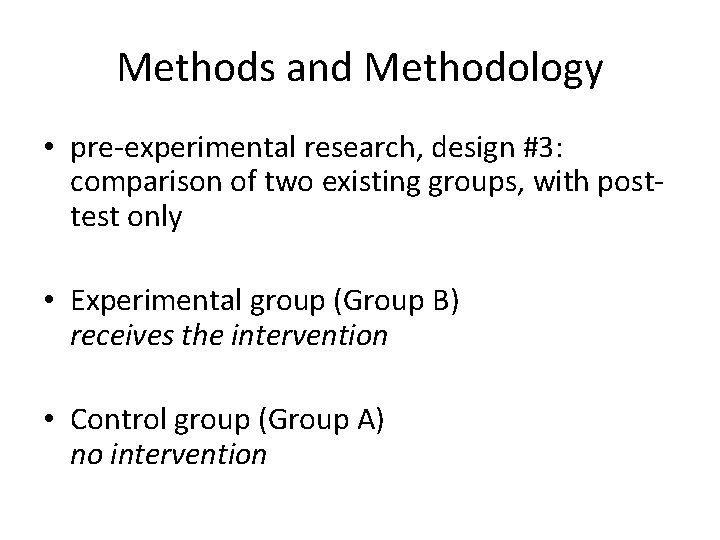 Methods and Methodology

• pre-experimental research, design #3: comparison of two existing groups, with post-test only

• Experimental group (Group B)
receives the intervention

• Control group (Group A)
no intervention